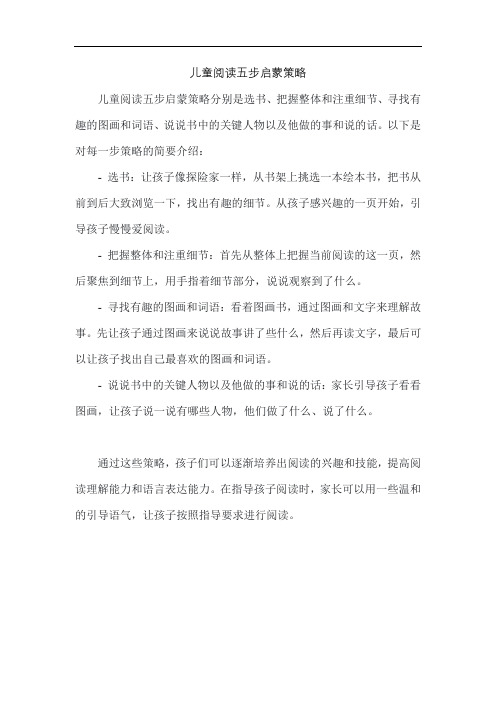 儿童阅读五步启蒙策略

儿童阅读五步启蒙策略分别是选书、把握整体和注重细节、寻找有趣的图画和词语、说说书中的关键人物以及他做的事和说的话。以下是对每一步策略的简要介绍：

- 选书：让孩子像探险家一样，从书架上挑选一本绘本书，把书从前到后大致浏览一下，找出有趣的细节。从孩子感兴趣的一页开始，引导孩子慢慢爱阅读。

- 把握整体和注重细节：首先从整体上把握当前阅读的这一页，然后聚焦到细节上，用手指着细节部分，说说观察到了什么。

- 寻找有趣的图画和词语：看着图画书，通过图画和文字来理解故事。先让孩子通过图画来说说故事讲了些什么，然后再读文字，最后可以让孩子找出自己最喜欢的图画和词语。

- 说说书中的关键人物以及他做的事和说的话：家长引导孩子看看图画，让孩子说一说有哪些人物，他们做了什么、说了什么。

通过这些策略，孩子们可以逐渐培养出阅读的兴趣和技能，提高阅读理解能力和语言表达能力。在指导孩子阅读时，家长可以用一些温和的引导语气，让孩子按照指导要求进行阅读。